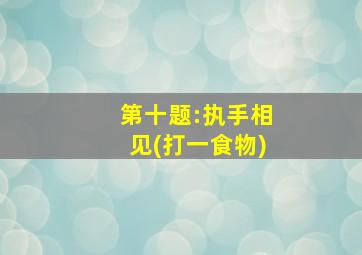 第十题:执手相见(打一食物)